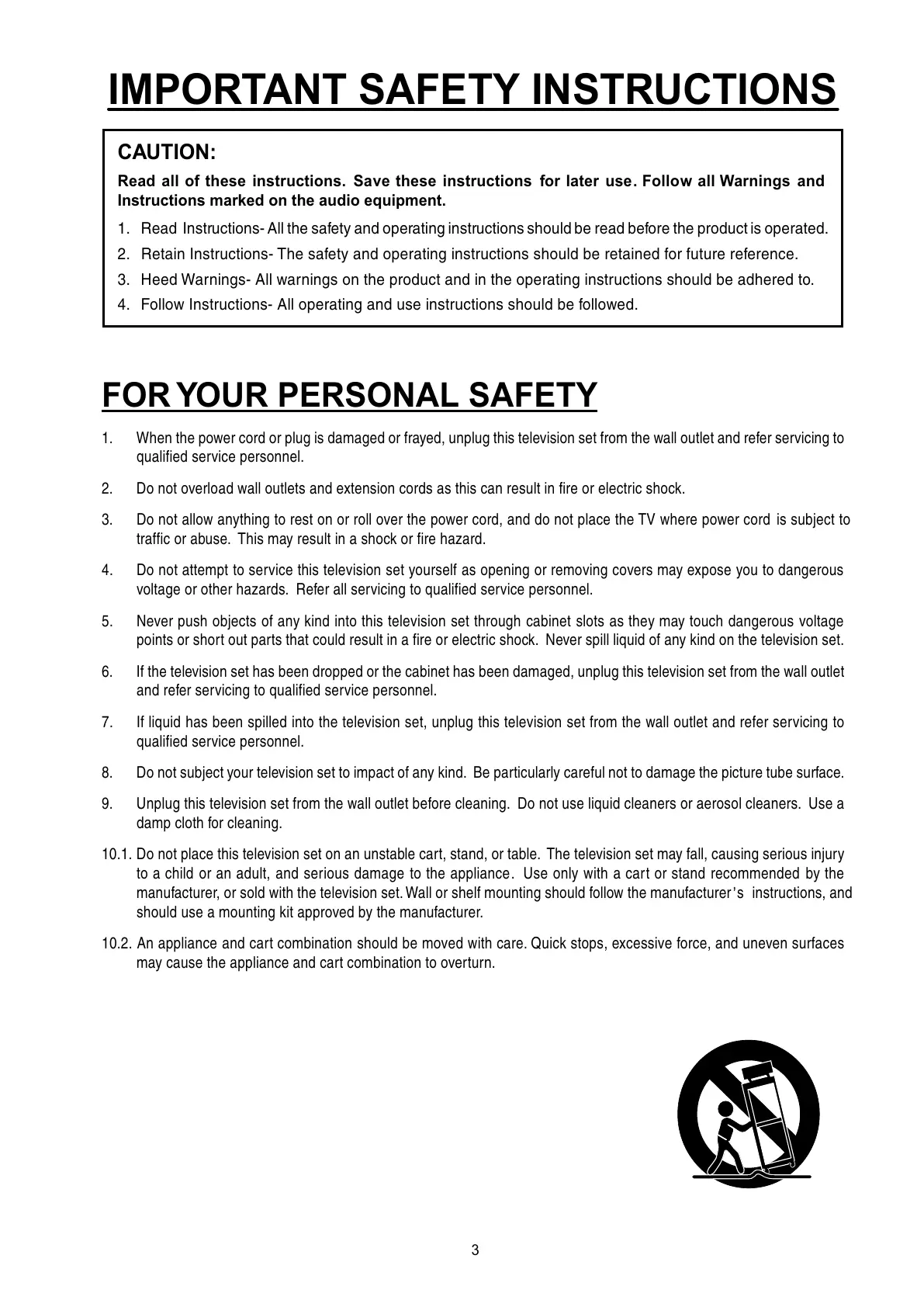 IMPORTANT SAFETY INSTRUCTIONS

CAUTION:

Read all of these instructions. Save these instructions for later use. Follow all Warnings and Instructions marked on the audio equipment.

1. Read Instructions- All the safety and operating instructions should be read before the product is operated.
2. Retain Instructions- The safety and operating instructions should be retained for future reference.
3. Heed Warnings- All warnings on the product and in the operating instructions should be adhered to.
4. Follow Instructions- All operating and use instructions should be followed.

FOR YOUR PERSONAL SAFETY

1. When the power cord or plug is damaged or frayed, unplug this television set from the wall outlet and refer servicing to qualified service personnel.

2. Do not overload wall outlets and extension cords as this can result in fire or electric shock.

3. Do not allow anything to rest on or roll over the power cord, and do not place the TV where power cord is subject to traffic or abuse. This may result in a shock or fire hazard.

4. Do not attempt to service this television set yourself as opening or removing covers may expose you to dangerous voltage or other hazards. Refer all servicing to qualified service personnel.

5. Never push objects of any kind into this television set through cabinet slots as they may touch dangerous voltage points or short out parts that could result in a fire or electric shock. Never spill liquid of any kind on the television set.

6. If the television set has been dropped or the cabinet has been damaged, unplug this television set from the wall outlet and refer servicing to qualified service personnel.

7. If liquid has been spilled into the television set, unplug this television set from the wall outlet and refer servicing to qualified service personnel.

8. Do not subject your television set to impact of any kind. Be particularly careful not to damage the picture tube surface.

9. Unplug this television set from the wall outlet before cleaning. Do not use liquid cleaners or aerosol cleaners. Use a damp cloth for cleaning.

10.1. Do not place this television set on an unstable cart, stand, or table. The television set may fall, causing serious injury to a child or an adult, and serious damage to the appliance. Use only with a cart or stand recommended by the manufacturer, or sold with the television set. Wall or shelf mounting should follow the manufacturer's instructions, and should use a mounting kit approved by the manufacturer.

10.2. An appliance and cart combination should be moved with care. Quick stops, excessive force, and uneven surfaces may cause the appliance and cart combination to overturn.

3